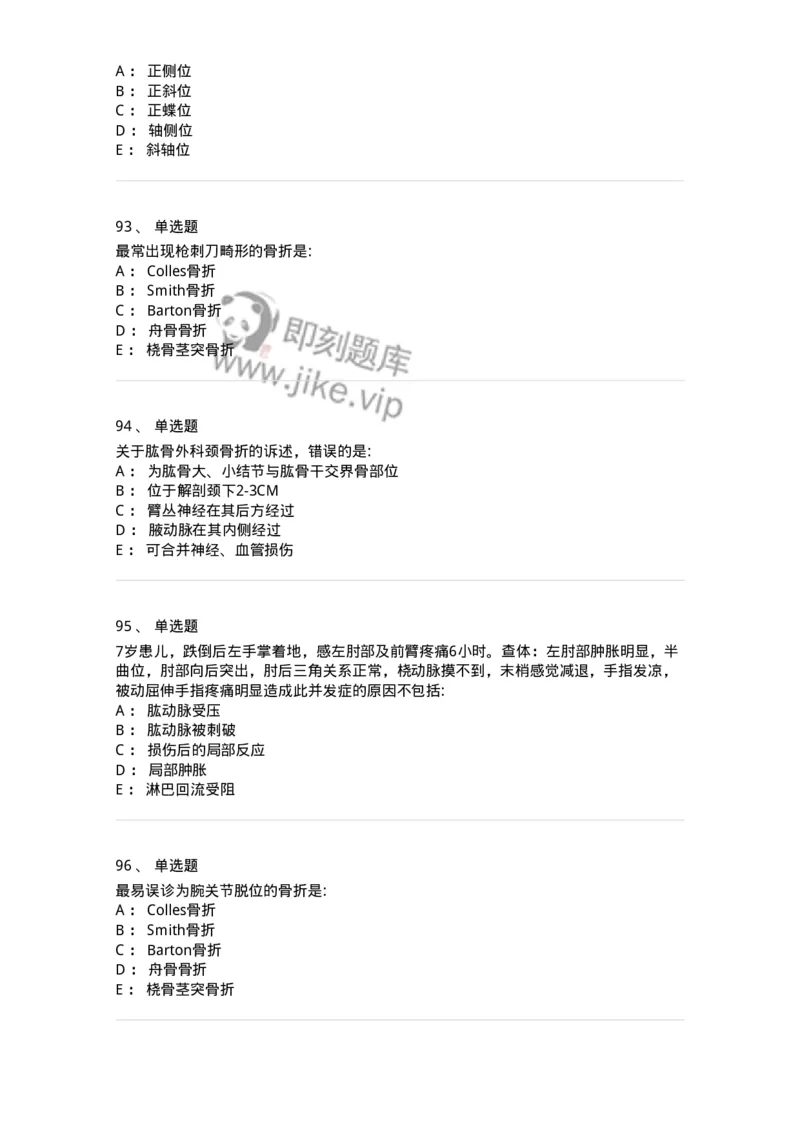 A： 正侧位
B： 正斜位
C： 正蝶位
D： 轴侧位
E： 斜轴位

93、 单选题
最常出现枪刺刀畸形的骨折是:
A： Colles骨折
B： Smith骨折
C： Barton骨折
D： 舟骨骨折
E： 桡骨茎突骨折

即刻题库
www.jike.vip

94、 单选题
关于肱骨外科颈骨折的诉述，错误的是:
A： 为肱骨大、小结节与肱骨干交界骨部位
B： 位于解剖颈下2-3CM
C： 臂丛神经在其后方经过
D： 腋动脉在其内侧经过
E： 可合并神经、血管损伤

95、 单选题
7岁患儿，跌倒后左手掌着地，感左肘部及前臂疼痛6小时。查体：左肘部肿胀明显，半曲位，肘部向后突出，肘后三角关系正常，桡动脉摸不到，末梢感觉减退，手指发凉，被动屈伸手指疼痛明显造成此并发症的原因不包括:
A： 肱动脉受压
B： 肱动脉被刺破
C： 损伤后的局部反应
D： 局部肿胀
E： 淋巴回流受阻

96、 单选题
最易误诊为腕关节脱位的骨折是:
A： Colles骨折
B： Smith骨折
C： Barton骨折
D： 舟骨骨折
E： 桡骨茎突骨折